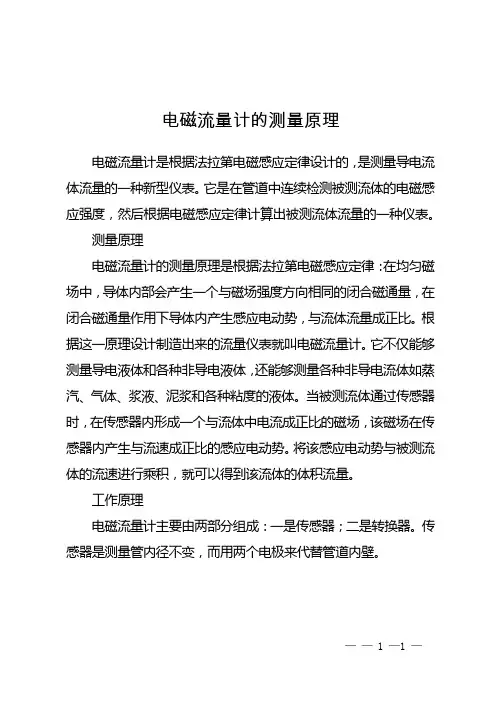 电磁流量计的测量原理

电磁流量计是根据法拉第电磁感应定律设计的，是测量导电流体流量的一种新型仪表。它是在管道中连续检测被测流体的电磁感应强度，然后根据电磁感应定律计算出被测流体流量的一种仪表。

测量原理

电磁流量计的测量原理是根据法拉第电磁感应定律：在均匀磁场中，导体内部会产生一个与磁场强度方向相同的闭合磁通量，在闭合磁通量作用下导体内产生感应电动势，与流体流量成正比。根据这一原理设计制造出来的流量仪表就叫电磁流量计。它不仅能够测量导电液体和各种非导电液体，还能够测量各种非导电流体如蒸汽、气体、浆液、泥浆和各种粘度的液体。当被测流体通过传感器时，在传感器内形成一个与流体中电流成正比的磁场，该磁场在传感器内产生与流速成正比的感应电动势。将该感应电动势与被测流体的流速进行乘积，就可以得到该流体的体积流量。

工作原理

电磁流量计主要由两部分组成：一是传感器；二是转换器。传感器是测量管内径不变，而用两个电极来代替管道内壁。

— — 1 —1 —